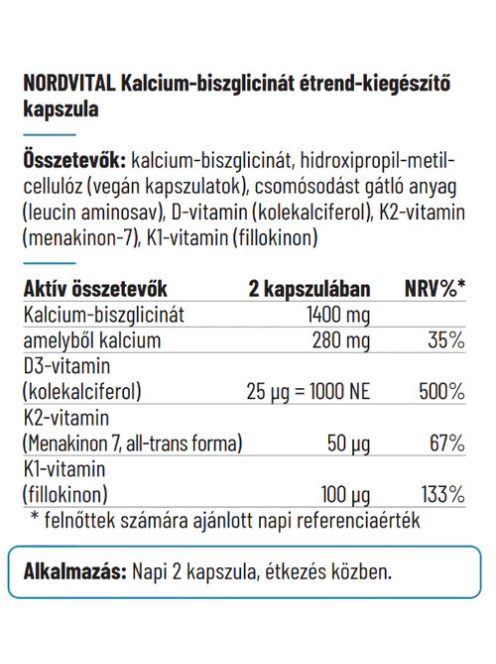 NORDVITAL Kalcium-biszglicinát étrend-kiegészítő kapszula

Összetevők: kalcium-biszglicinát, hidroxipropil-metil-cellulóz (vegán kapszulatok), csomósodást gátló anyag (leucin aminosav), D-vitamin (kolekalciferol), K2-vitamin (menakinon-7), K1-vitamin (fillokinon)

| Aktív összetevők | 2 kapszulában | NRV%* |
|---|---|---|
| Kalcium-biszglicinát | 1400 mg | |
| amelyből kalcium | 280 mg | 35% |
| D3-vitamin (kolekalciferol) | 25 µg = 1000 NE | 500% |
| K2-vitamin (Menakinon 7, all-trans forma) | 50 µg | 67% |
| K1-vitamin (fillokinon) | 100 µg | 133% |

* felnőttek számára ajánlott napi referenciaérték

Alkalmazás: Napi 2 kapszula, étkezés közben.